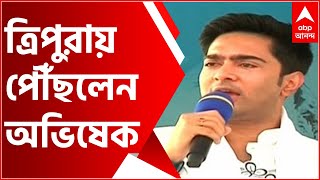 ত্রিপুরায় পৌঁছলেন অভিষেক

abp আনন্দ